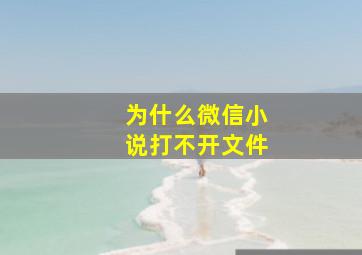 为什么微信小说打不开文件